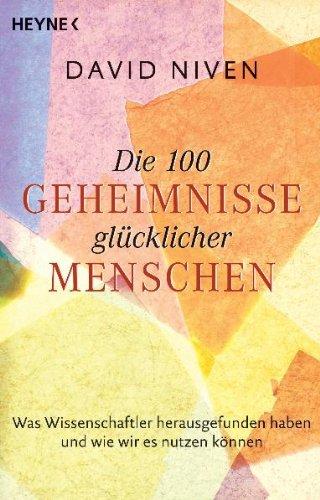 HEYNE <

DAVID NIVEN

Die 100
GEHEIMNISSE
glücklicher
MENSCHEN

Was Wissenschaftler herausgefunden haben und wie wir es nutzen können